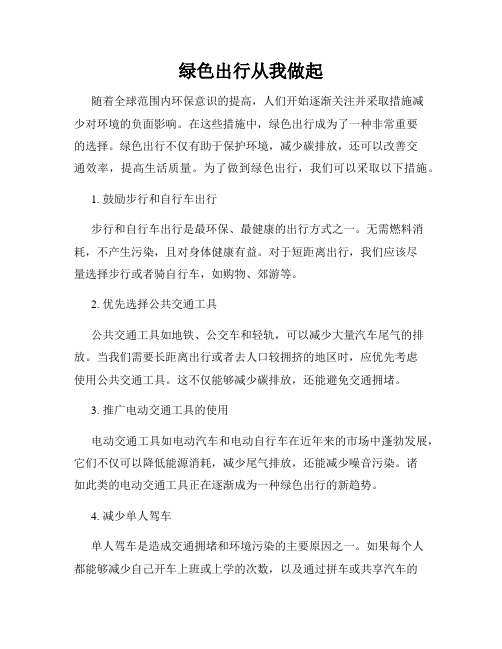 绿色出行从我做起

随着全球范围内环保意识的提高，人们开始逐渐关注并采取措施减少对环境的负面影响。在这些措施中，绿色出行成为了一种非常重要的选择。绿色出行不仅有助于保护环境，减少碳排放，还可以改善交通效率，提高生活质量。为了做到绿色出行，我们可以采取以下措施。

1. 鼓励步行和自行车出行

步行和自行车出行是最环保、最健康的出行方式之一。无需燃料消耗，不产生污染，且对身体健康有益。对于短距离出行，我们应该尽量选择步行或者骑自行车，如购物、郊游等。

2. 优先选择公共交通工具

公共交通工具如地铁、公交车和轻轨，可以减少大量汽车尾气的排放。当我们需要长距离出行或者去人口较拥挤的地区时，应优先考虑使用公共交通工具。这不仅能够减少碳排放，还能避免交通拥堵。

3. 推广电动交通工具的使用

电动交通工具如电动汽车和电动自行车在近年来的市场中蓬勃发展，它们不仅可以降低能源消耗，减少尾气排放，还能减少噪音污染。诸如此类的电动交通工具正在逐渐成为一种绿色出行的新趋势。

4. 减少单人驾车

单人驾车是造成交通拥堵和环境污染的主要原因之一。如果每个人都能够减少自己开车上班或上学的次数，以及通过拼车或共享汽车的